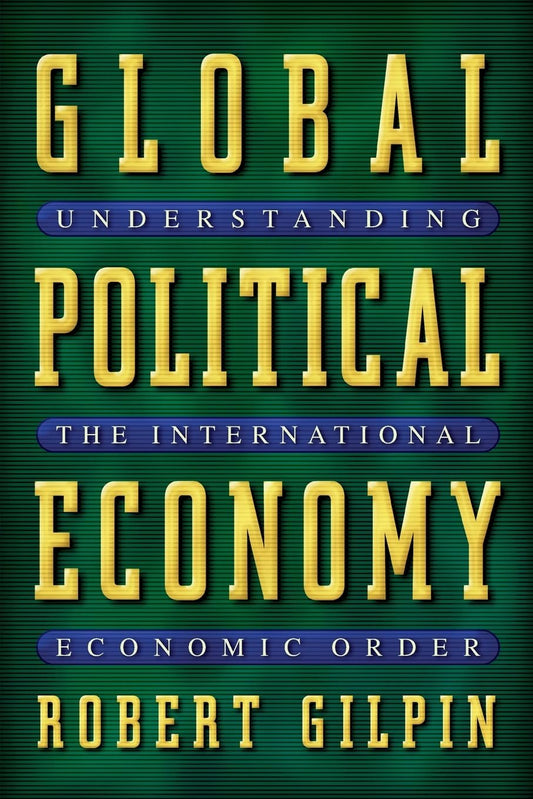 GLOBAL
UNDERSTANDING
POLITICAL
THE INTERNATIONAL
ECONOMY
ECONOMIC ORDER
ROBERT GILPIN